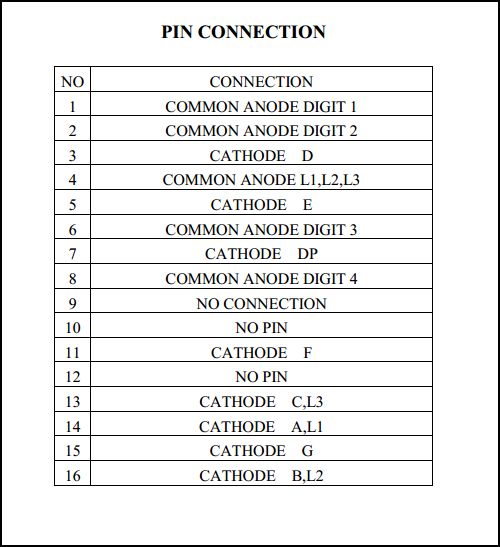 PIN CONNECTION

| NO | CONNECTION |
|---|---|
| 1 | COMMON ANODE DIGIT 1 |
| 2 | COMMON ANODE DIGIT 2 |
| 3 | CATHODE D |
| 4 | COMMON ANODE L1,L2,L3 |
| 5 | CATHODE E |
| 6 | COMMON ANODE DIGIT 3 |
| 7 | CATHODE DP |
| 8 | COMMON ANODE DIGIT 4 |
| 9 | NO CONNECTION |
| 10 | NO PIN |
| 11 | CATHODE F |
| 12 | NO PIN |
| 13 | CATHODE C,L3 |
| 14 | CATHODE A,L1 |
| 15 | CATHODE G |
| 16 | CATHODE B,L2 |